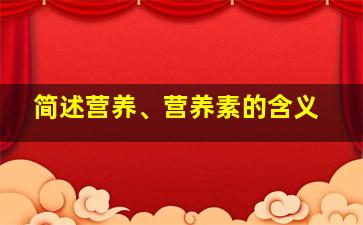 简述营养、营养素的含义